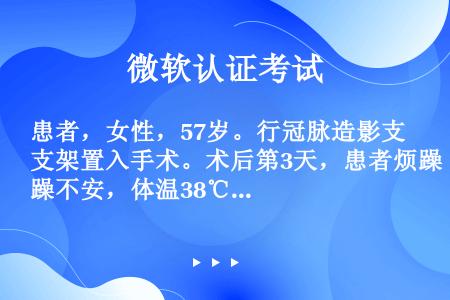 微软认证考试

患者，女性，57岁。行冠脉造影支支架置入手术。术后第3天，患者烦躁躁不安，体温38℃...

▶ ▶ ▶